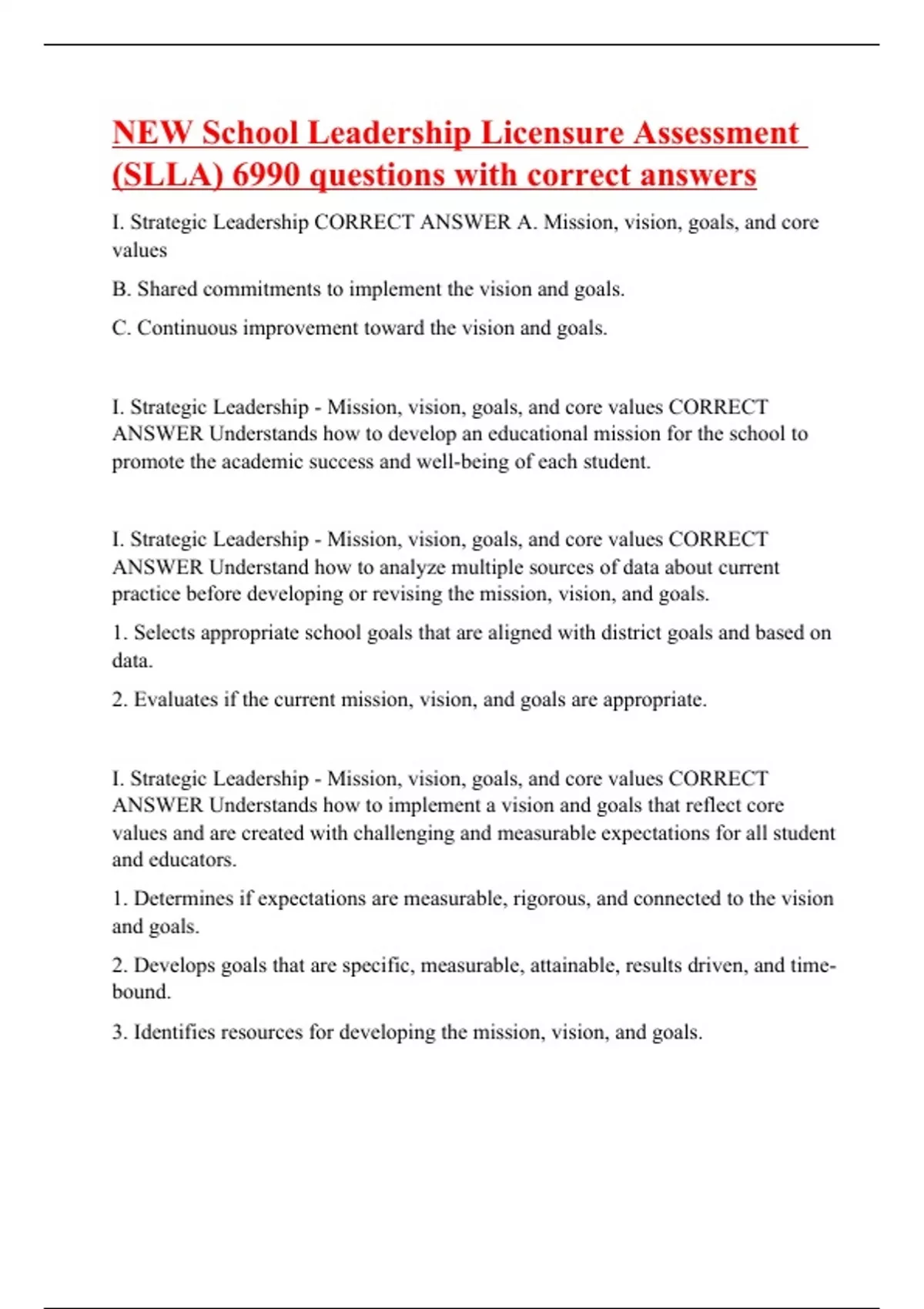 NEW School Leadership Licensure Assessment (SLLA) 6990 questions with correct answers

I. Strategic Leadership CORRECT ANSWER A. Mission, vision, goals, and core values

B. Shared commitments to implement the vision and goals.

C. Continuous improvement toward the vision and goals.

I. Strategic Leadership - Mission, vision, goals, and core values CORRECT ANSWER Understands how to develop an educational mission for the school to promote the academic success and well-being of each student.

I. Strategic Leadership - Mission, vision, goals, and core values CORRECT ANSWER Understand how to analyze multiple sources of data about current practice before developing or revising the mission, vision, and goals.

1. Selects appropriate school goals that are aligned with district goals and based on data.

2. Evaluates if the current mission, vision, and goals are appropriate.

I. Strategic Leadership - Mission, vision, goals, and core values CORRECT ANSWER Understands how to implement a vision and goals that reflect core values and are created with challenging and measurable expectations for all student and educators.

1. Determines if expectations are measurable, rigorous, and connected to the vision and goals.

2. Develops goals that are specific, measurable, attainable, results driven, and time-bound.

3. Identifies resources for developing the mission, vision, and goals.